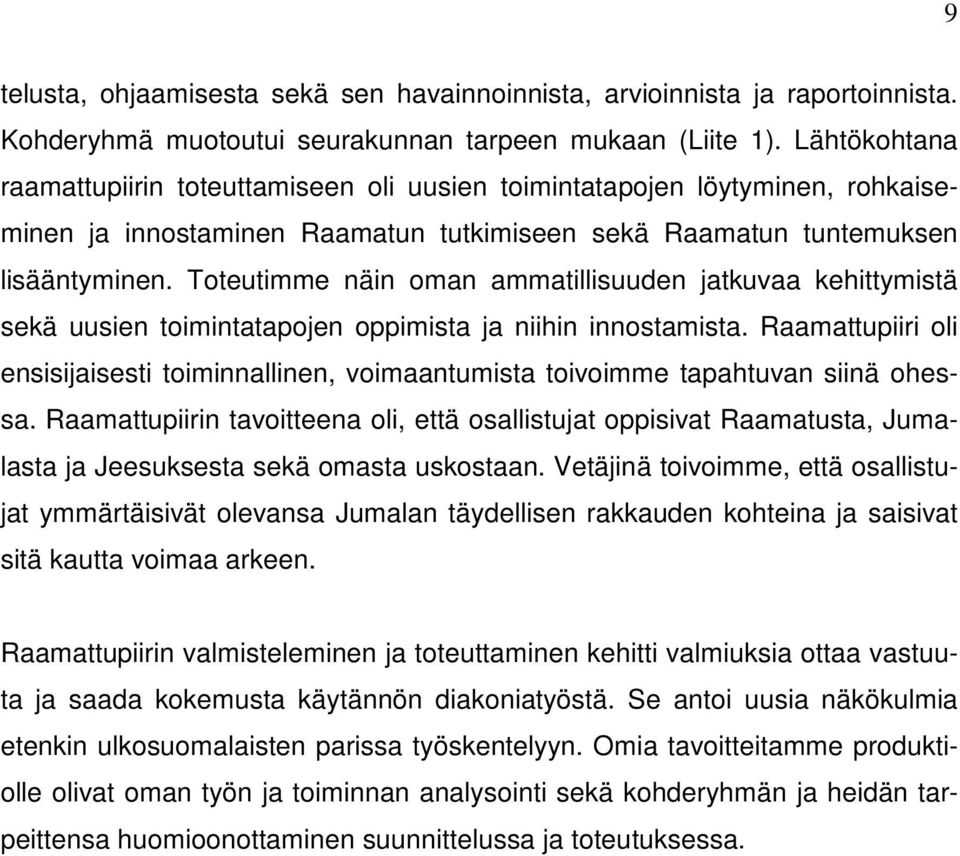 9

telusta, ohjaamisesta sekä sen havainnoinnista, arvioinnista ja raportoinnista. Kohderyhmä muotoutui seurakunnan tarpeen mukaan (Liite 1). Lähtökohtana raamattupiirin toteuttamiseen oli uusien toimintatapojen löytyminen, rohkaiseminen ja innostaminen Raamatun tutkimiseen sekä Raamatun tuntemuksen lisääntyminen. Toteutimme näin oman ammatillisuuden jatkuvaa kehittymistä sekä uusien toimintatapojen oppimista ja niihin innostamista. Raamattupiiri oli ensisijaisesti toiminnallinen, voimaantumista toivoimme tapahtuvan siinä ohessa. Raamattupiirin tavoitteena oli, että osallistujat oppisivat Raamatusta, Jumalasta ja Jeesuksesta sekä omasta uskostaan. Vetäjinä toivoimme, että osallistujat ymmärtäisivät olevansa Jumalan täydellisen rakkauden kohteina ja saisivat sitä kautta voimaa arkeen.

Raamattupiirin valmisteleminen ja toteuttaminen kehitti valmiuksia ottaa vastuuta ja saada kokemusta käytännön diakoniatyöstä. Se antoi uusia näkökulmia etenkin ulkosuomalaisten parissa työskentelyyn. Omia tavoitteitamme produktiolle olivat oman työn ja toiminnan analysointi sekä kohderyhmän ja heidän tarpeittensa huomioonottaminen suunnittelussa ja toteutuksessa.